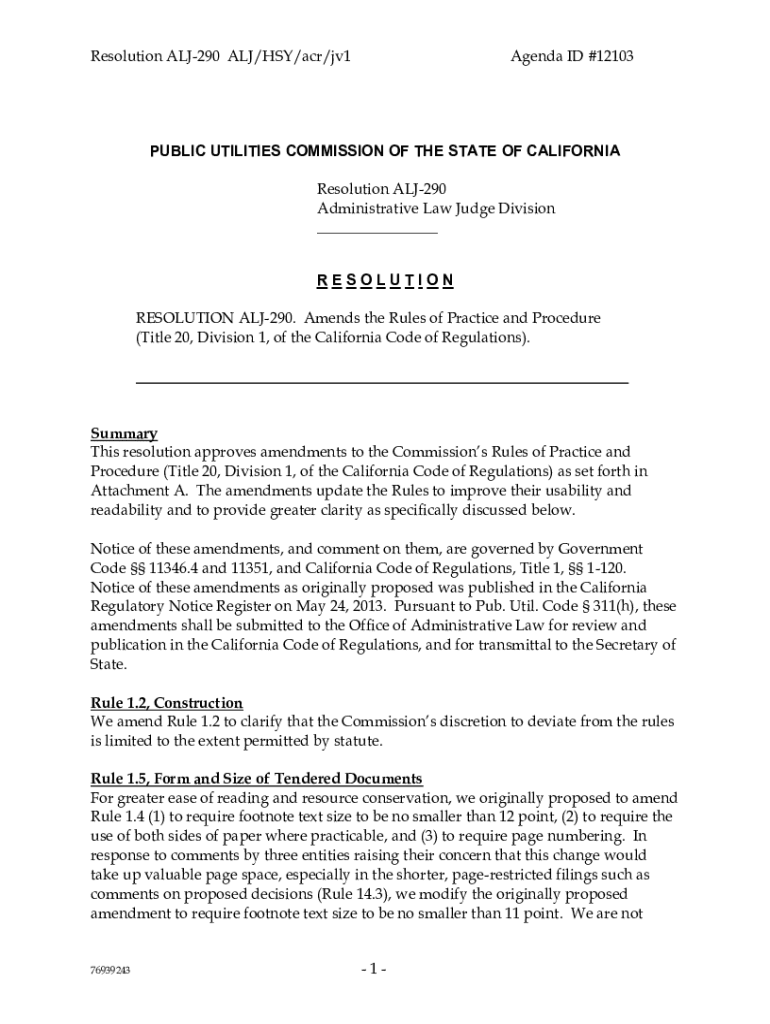 Resolution ALJ-290 ALJ/HSY/acr/jv1

Agenda ID #12103

PUBLIC UTILITIES COMMISSION OF THE STATE OF CALIFORNIA

Resolution ALJ-290
Administrative Law Judge Division

R E S O L U T I O N

RESOLUTION ALJ-290. Amends the Rules of Practice and Procedure (Title 20, Division 1, of the California Code of Regulations).

Summary
This resolution approves amendments to the Commission's Rules of Practice and Procedure (Title 20, Division 1, of the California Code of Regulations) as set forth in Attachment A. The amendments update the Rules to improve their usability and readability and to provide greater clarity as specifically discussed below.

Notice of these amendments, and comment on them, are governed by Government Code §§ 11346.4 and 11351, and California Code of Regulations, Title 1, §§ 1-120. Notice of these amendments as originally proposed was published in the California Regulatory Notice Register on May 24, 2013. Pursuant to Pub. Util. Code § 311(h), these amendments shall be submitted to the Office of Administrative Law for review and publication in the California Code of Regulations, and for transmittal to the Secretary of State.

Rule 1.2, Construction
We amend Rule 1.2 to clarify that the Commission's discretion to deviate from the rules is limited to the extent permitted by statute.

Rule 1.5, Form and Size of Tendered Documents
For greater ease of reading and resource conservation, we originally proposed to amend Rule 1.4 (1) to require footnote text size to be no smaller than 12 point, (2) to require the use of both sides of paper where practicable, and (3) to require page numbering. In response to comments by three entities raising their concern that this change would take up valuable page space, especially in the shorter, page-restricted filings such as comments on proposed decisions (Rule 14.3), we modify the originally proposed amendment to require footnote text size to be no smaller than 11 point. We are not

76939243

- 1 -